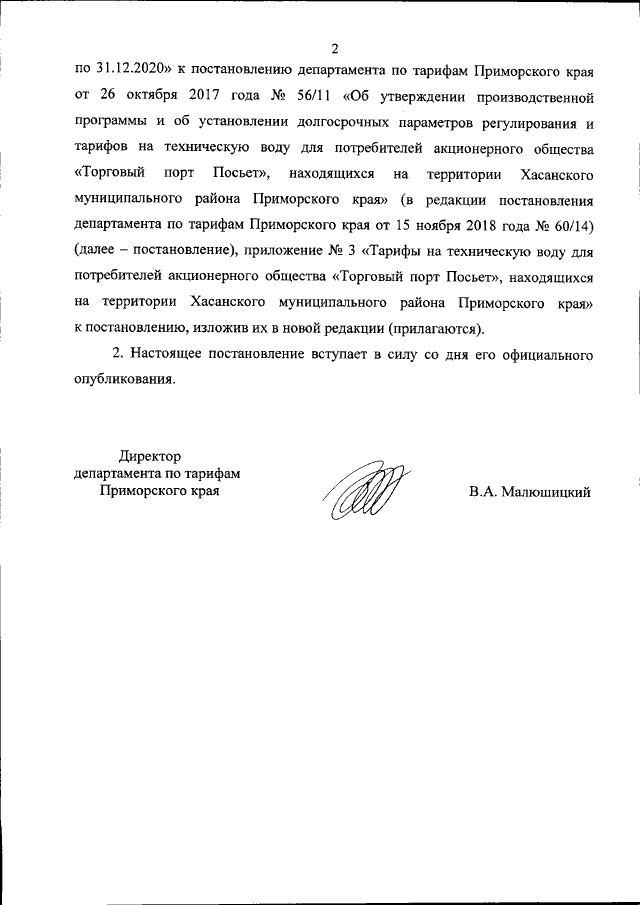 2

по 31.12.2020» к постановлению департамента по тарифам Приморского края от 26 октября 2017 года № 56/11 «Об утверждении производственной программы и об установлении долгосрочных параметров регулирования и тарифов на техническую воду для потребителей акционерного общества «Торговый порт Посьет», находящихся на территории Хасанского муниципального района Приморского края» (в редакции постановления департамента по тарифам Приморского края от 15 ноября 2018 года № 60/14) (далее – постановление), приложение № 3 «Тарифы на техническую воду для потребителей акционерного общества «Торговый порт Посьет», находящихся на территории Хасанского муниципального района Приморского края» к постановлению, изложив их в новой редакции (прилагаются).

2. Настоящее постановление вступает в силу со дня его официального опубликования.

Директор
департамента по тарифам
Приморского края

В.А. Малюшицкий